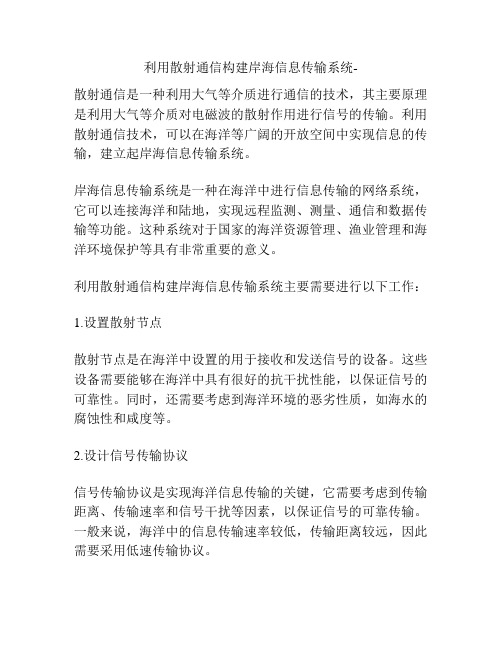 利用散射通信构建岸海信息传输系统-

散射通信是一种利用大气等介质进行通信的技术，其主要原理是利用大气等介质对电磁波的散射作用进行信号的传输。利用散射通信技术，可以在海洋等广阔的开放空间中实现信息的传输，建立起岸海信息传输系统。

岸海信息传输系统是一种在海洋中进行信息传输的网络系统，它可以连接海洋和陆地，实现远程监测、测量、通信和数据传输等功能。这种系统对于国家的海洋资源管理、渔业管理和海洋环境保护等具有非常重要的意义。

利用散射通信构建岸海信息传输系统主要需要进行以下工作：

1.设置散射节点

散射节点是在海洋中设置的用于接收和发送信号的设备。这些设备需要能够在海洋中具有很好的抗干扰性能，以保证信号的可靠性。同时，还需要考虑到海洋环境的恶劣性质，如海水的腐蚀性和咸度等。

2.设计信号传输协议

信号传输协议是实现海洋信息传输的关键，它需要考虑到传输距离、传输速率和信号干扰等因素，以保证信号的可靠传输。一般来说，海洋中的信息传输速率较低，传输距离较远，因此需要采用低速传输协议。